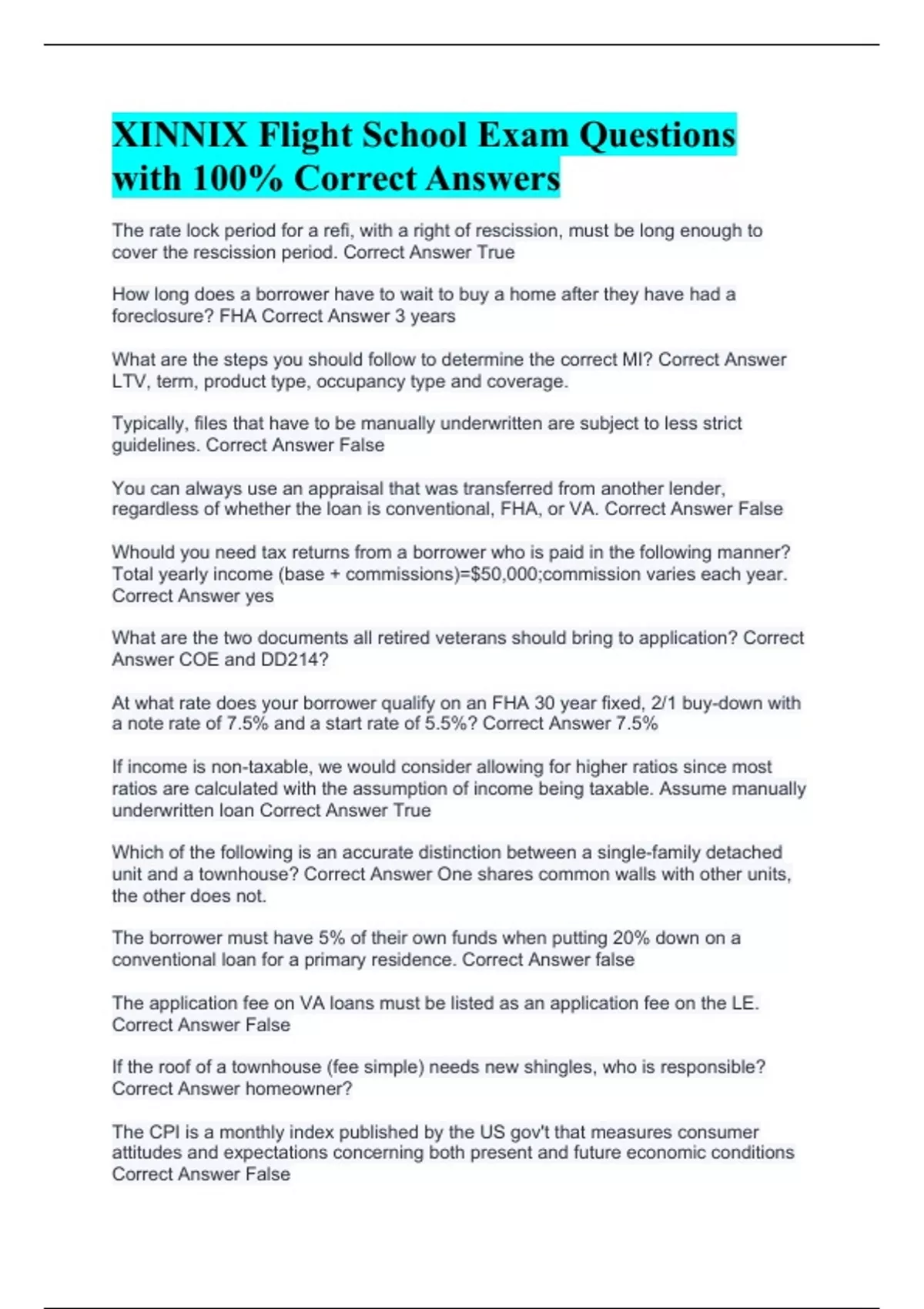 XINNIX Flight School Exam Questions with 100% Correct Answers

The rate lock period for a refi, with a right of rescission, must be long enough to cover the rescission period. Correct Answer True

How long does a borrower have to wait to buy a home after they have had a foreclosure? FHA Correct Answer 3 years

What are the steps you should follow to determine the correct MI? Correct Answer LTV, term, product type, occupancy type and coverage.

Typically, files that have to be manually underwritten are subject to less strict guidelines. Correct Answer False

You can always use an appraisal that was transferred from another lender, regardless of whether the loan is conventional, FHA, or VA. Correct Answer False

Whould you need tax returns from a borrower who is paid in the following manner? Total yearly income (base + commissions)=$50,000;commission varies each year. Correct Answer yes

What are the two documents all retired veterans should bring to application? Correct Answer COE and DD214?

At what rate does your borrower qualify on an FHA 30 year fixed, 2/1 buy-down with a note rate of 7.5% and a start rate of 5.5%? Correct Answer 7.5%

If income is non-taxable, we would consider allowing for higher ratios since most ratios are calculated with the assumption of income being taxable. Assume manually underwritten loan Correct Answer True

Which of the following is an accurate distinction between a single-family detached unit and a townhouse? Correct Answer One shares common walls with other units, the other does not.

The borrower must have 5% of their own funds when putting 20% down on a conventional loan for a primary residence. Correct Answer false

The application fee on VA loans must be listed as an application fee on the LE. Correct Answer False

If the roof of a townhouse (fee simple) needs new shingles, who is responsible? Correct Answer homeowner?

The CPI is a monthly index published by the US gov't that measures consumer attitudes and expectations concerning both present and future economic conditions Correct Answer False